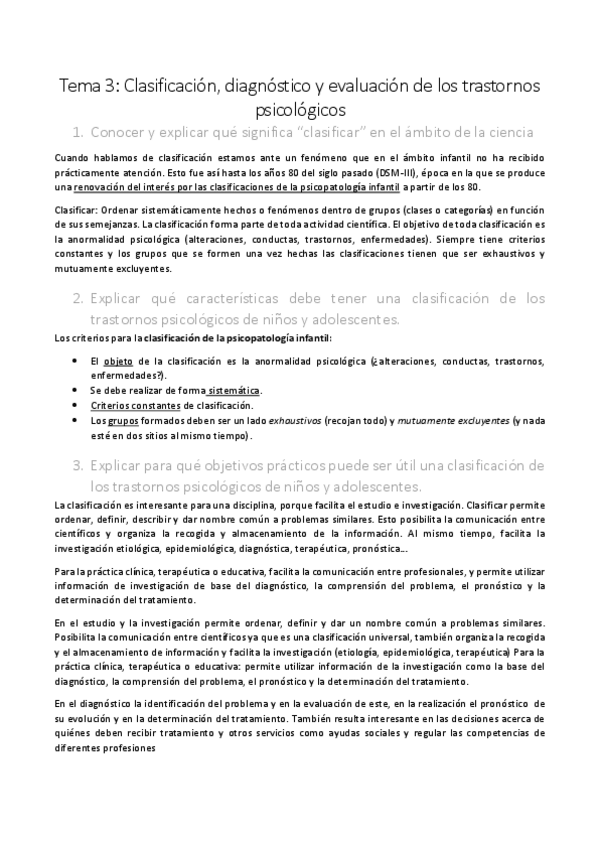 Tema 3: Clasificación, diagnóstico y evaluación de los trastornos psicológicos

1. Conocer y explicar qué significa "clasificar" en el ámbito de la ciencia

Cuando hablamos de clasificación estamos ante un fenómeno que en el ámbito infantil no ha recibido prácticamente atención. Esto fue así hasta los años 80 del siglo pasado (DSM-III), época en la que se produce una renovación del interés por las clasificaciones de la psicopatología infantil a partir de los 80.

Clasificar: Ordenar sistemáticamente hechos o fenómenos dentro de grupos (clases o categorías) en función de sus semejanzas. La clasificación forma parte de toda actividad científica. El objetivo de toda clasificación es la anormalidad psicológica (alteraciones, conductas, trastornos, enfermedades). Siempre tiene criterios constantes y los grupos que se formen una vez hechas las clasificaciones tienen que ser exhaustivos y mutuamente excluyentes.

2. Explicar qué características debe tener una clasificación de los trastornos psicológicos de niños y adolescentes.

Los criterios para la clasificación de la psicopatología infantil:

• El objeto de la clasificación es la anormalidad psicológica (¿alteraciones, conductas, trastornos, enfermedades?).
• Se debe realizar de forma sistemática.
• Criterios constantes de clasificación.
• Los grupos formados deben ser un lado exhaustivos (recojan todo) y mutuamente excluyentes (y nada esté en dos sitios al mismo tiempo).

3. Explicar para qué objetivos prácticos puede ser útil una clasificación de los trastornos psicológicos de niños y adolescentes.

La clasificación es interesante para una disciplina, porque facilita el estudio e investigación. Clasificar permite ordenar, definir, describir y dar nombre común a problemas similares. Esto posibilita la comunicación entre científicos y organiza la recogida y almacenamiento de la información. Al mismo tiempo, facilita la investigación etiológica, epidemiológica, diagnóstica, terapéutica, pronóstica...

Para la práctica clínica, terapéutica o educativa, facilita la comunicación entre profesionales, y permite utilizar información de investigación de base del diagnóstico, la comprensión del problema, el pronóstico y la determinación del tratamiento.

En el estudio y la investigación permite ordenar, definir y dar un nombre común a problemas similares. Posibilita la comunicación entre científicos ya que es una clasificación universal, también organiza la recogida y el almacenamiento de información y facilita la investigación (etiología, epidemiológica, terapéutica) Para la práctica clínica, terapéutica o educativa: permite utilizar información de la investigación como la base del diagnóstico, la comprensión del problema, el pronóstico y la determinación del tratamiento.

En el diagnóstico la identificación del problema y en la evaluación de este, en la realización el pronóstico de su evolución y en la determinación del tratamiento. También resulta interesante en las decisiones acerca de quiénes deben recibir tratamiento y otros servicios como ayudas sociales y regular las competencias de diferentes profesiones